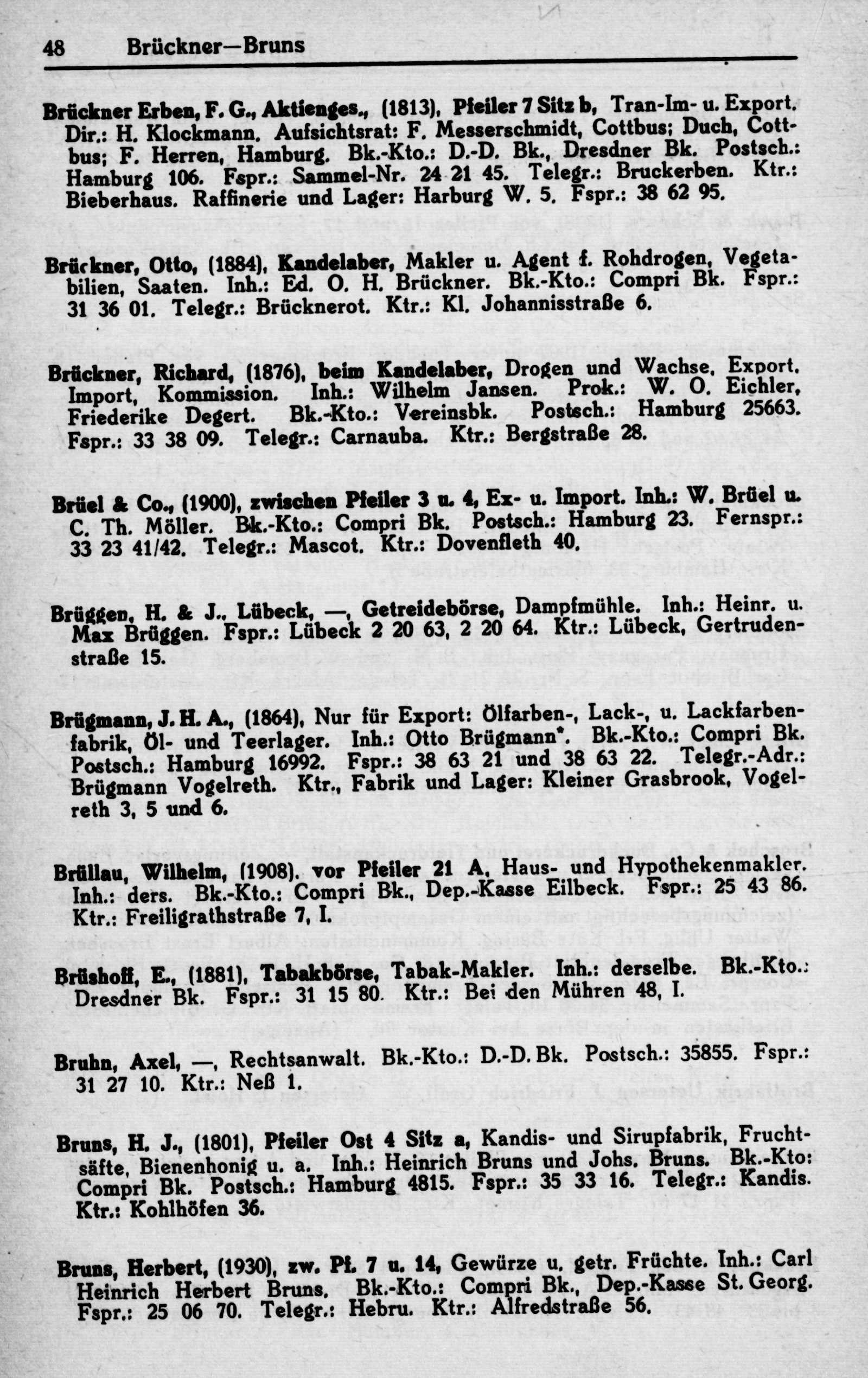 48 Brückner—Bruns

Brückner Erben, F. G., Aktienges., (1813), Pfeiler 7 Sitz b, Tran-Im- u. Export. Dir.: H. Klockmann. Aufsichtsrat: F. Messerschmidt, Cottbus; Duch, Cottbus; F. Herren, Hamburg. Bk.-Kto.: D.-D. Bk., Dresdner Bk. Postsch.: Hamburg 106. Fspr.: Sammel-Nr. 24 21 45. Telegr.: Bruckerben. Ktr.: Bieberhaus. Raffinerie und Lager: Harburg W. 5. Fspr.: 38 62 95.

Brückner, Otto, (1884), Kandelaber, Makler u. Agent f. Rohdrogen, Vegetabilien, Saaten. Inh.: Ed. O. H. Brückner. Bk.-Kto.: Compri Bk. Fspr.: 31 36 01. Telegr.: Brücknerot. Ktr.: Kl. Johannisstraße 6.

Brückner, Richard, (1876), beim Kandelaber, Drogen und Wachse, Export, Import, Kommission. Inh.: Wilhelm Jansen. Prok.: W. O. Eichler, Friederike Degert. Bk.-Kto.: Vereinsbk. Postsch.: Hamburg 25663. Fspr.: 33 38 09. Telegr.: Carnauba. Ktr.: Bergstraße 28.

Brüel & Co., (1900), zwischen Pfeiler 3 u. 4, Ex- u. Import. Inh.: W. Brüel u. C. Th. Möller. Bk.-Kto.: Compri Bk. Postsch.: Hamburg 23. Fernspr.: 33 23 41/42. Telegr.: Mascot. Ktr.: Dovenfleth 40.

Brüggen, H. & J., Lübeck, —, Getreidebörse, Dampfmühle. Inh.: Heinr. u. Max Brüggen. Fspr.: Lübeck 2 20 63, 2 20 64. Ktr.: Lübeck, Gertrudenstraße 15.

Brügmann, J. H. A., (1864), Nur für Export: Ölfarben-, Lack-, u. Lackfarbenfabrik, Öl- und Teerlager. Inh.: Otto Brügmann*. Bk.-Kto.: Compri Bk. Postsch.: Hamburg 16992. Fspr.: 38 63 21 und 38 63 22. Telegr.-Adr.: Brügmann Vogelreth. Ktr., Fabrik und Lager: Kleiner Grasbrook, Vogelreth 3, 5 und 6.

Brüllau, Wilhelm, (1908), vor Pfeiler 21 A, Haus- und Hypothekenmakler. Inh.: ders. Bk.-Kto.: Compri Bk., Dep.-Kasse Eilbeck. Fspr.: 25 43 86. Ktr.: Freiligrathstraße 7, I.

Brüshoff, E., (1881), Tabakbörse, Tabak-Makler. Inh.: derselbe. Bk.-Kto.: Dresdner Bk. Fspr.: 31 15 80. Ktr.: Bei den Mühren 48, I.

Bruhn, Axel, —, Rechtsanwalt. Bk.-Kto.: D.-D. Bk. Postsch.: 35855. Fspr.: 31 27 10. Ktr.: Neß 1.

Bruns, H. J., (1801), Pfeiler Ost 4 Sitz a, Kandis- und Sirupfabrik, Fruchtsäfte, Bienenhonig u. a. Inh.: Heinrich Bruns und Johs. Bruns. Bk.-Kto: Compri Bk. Postsch.: Hamburg 4815. Fspr.: 35 33 16. Telegr.: Kandis. Ktr.: Kohlhöfen 36.

Bruns, Herbert, (1930), zw. Pf. 7 u. 14, Gewürze u. getr. Früchte. Inh.: Carl Heinrich Herbert Bruns. Bk.-Kto.: Compri Bk., Dep.-Kasse St. Georg. Fspr.: 25 06 70. Telegr.: Hebru. Ktr.: Alfredstraße 56.